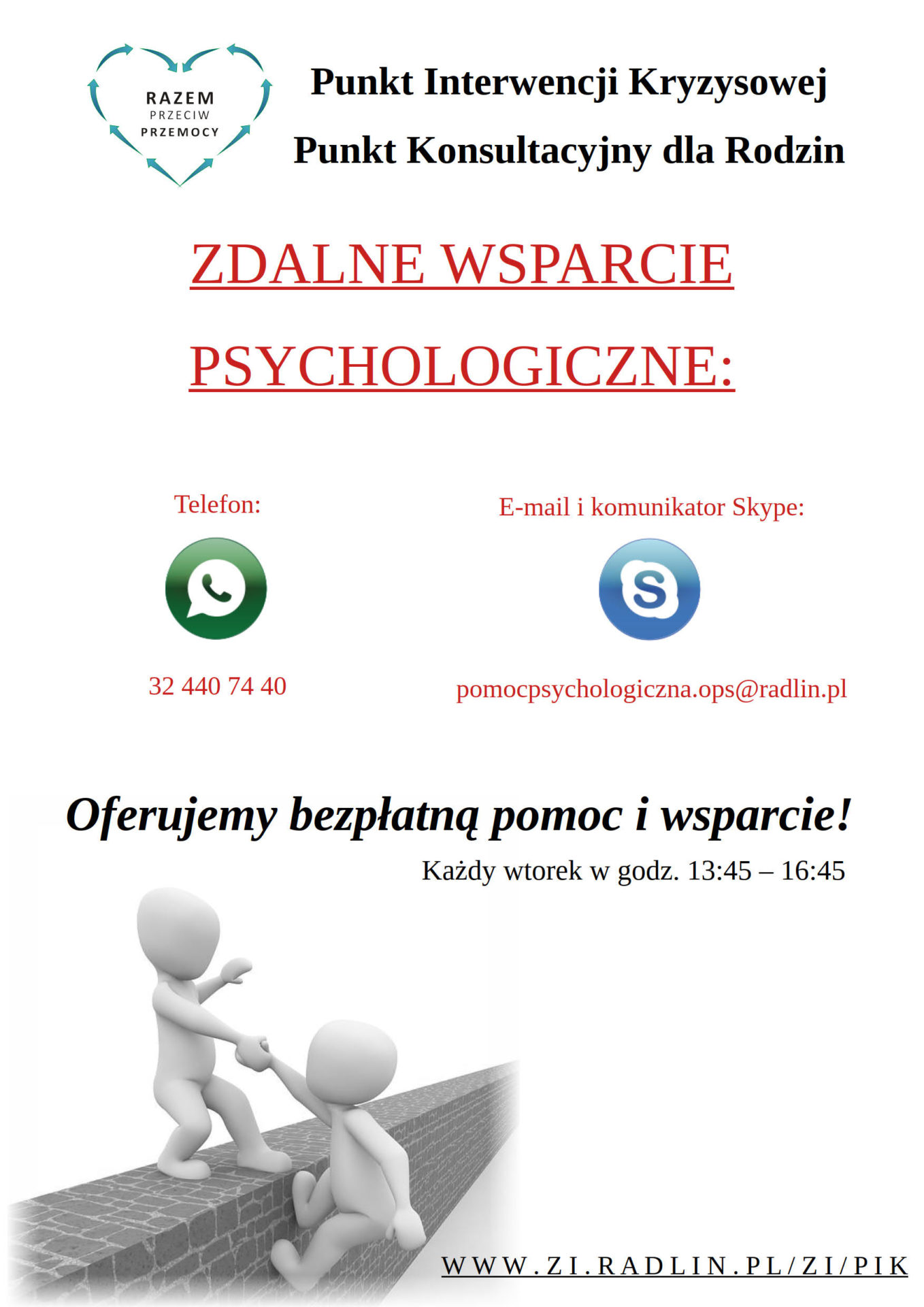 RAZEM PRZECIW PRZEMOCY

Punkt Interwencji Kryzysowej

Punkt Konsultacyjny dla Rodzin

ZDALNE WSPARCIE PSYCHOLOGICZNE:

Telefon:

32 440 74 40

E-mail i komunikator Skype:

pomocpsychologiczna.ops@radlin.pl

Oferujemy bezpłatną pomoc i wsparcie!

Każdy wtorek w godz. 13:45 – 16:45

WWW.ZI.RADLIN.PL/ZI/PIK